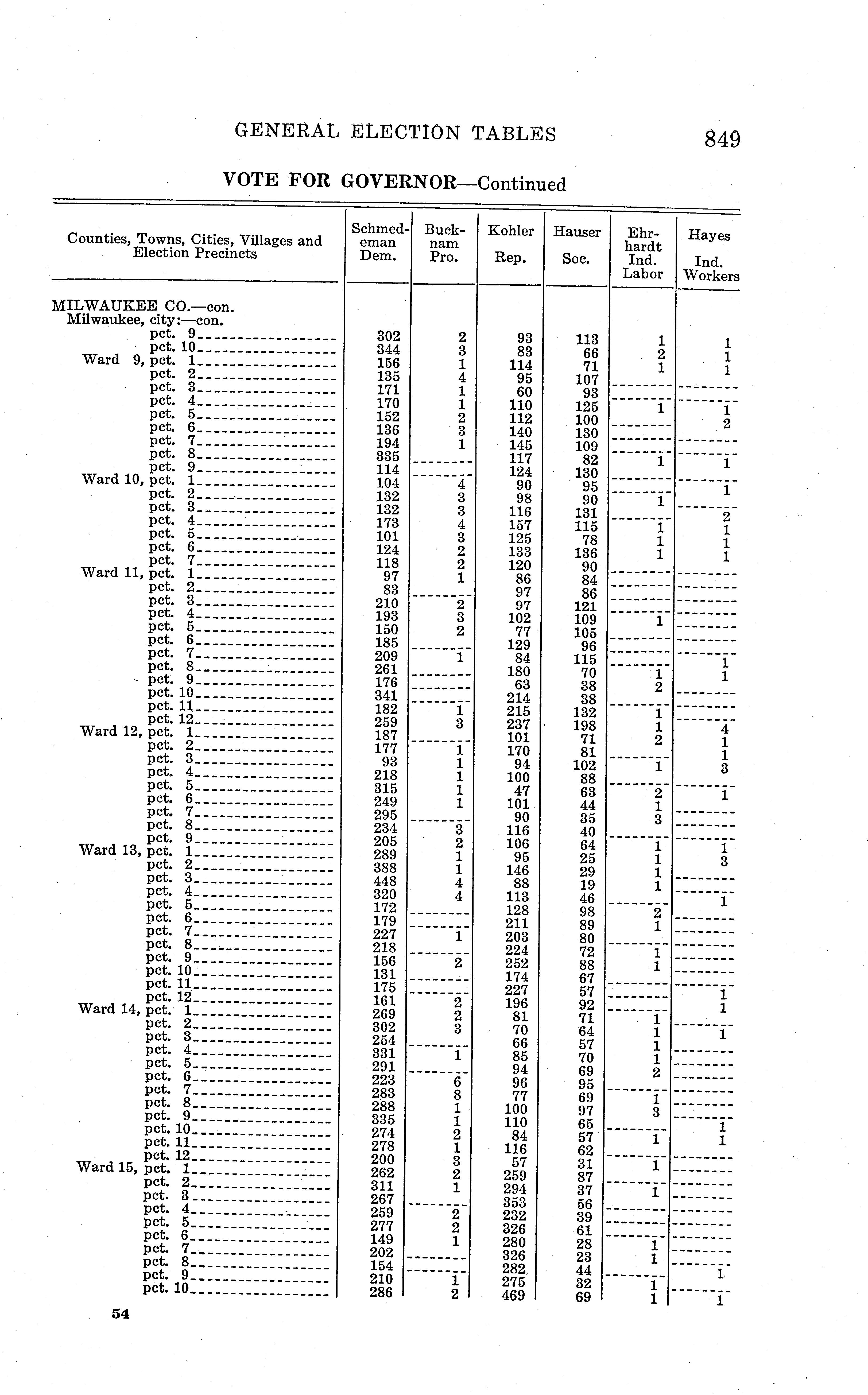 GENERAL ELECTION TABLES 849

VOTE FOR GOVERNOR—Continued

| Counties, Towns, Cities, Villages and Election Precincts | Schmedeman Dem. | Bucknam Pro. | Kohler Rep. | Hauser Soc. | Ehrhardt Ind. Labor | Hayes Ind. Workers |
|---|---|---|---|---|---|---|
| MILWAUKEE CO.—con. | | | | | | |
| Milwaukee, city:—con. | | | | | | |
| pct. 9 | 302 | 2 | 93 | 113 | 1 | 1 |
| pct. 10 | 344 | 3 | 83 | 66 | 2 | 1 |
| Ward 9, pct. 1 | 156 | 1 | 114 | 71 | 1 | 1 |
| pct. 2 | 135 | 4 | 95 | 107 | | |
| pct. 3 | 171 | 1 | 60 | 93 | | |
| pct. 4 | 170 | 1 | 110 | 125 | 1 | 1 |
| pct. 5 | 152 | 2 | 112 | 100 | | 2 |
| pct. 6 | 136 | 3 | 140 | 130 | | |
| pct. 7 | 194 | 1 | 145 | 109 | | |
| pct. 8 | 335 | | 117 | 82 | 1 | 1 |
| pct. 9 | 114 | | 124 | 130 | | |
| Ward 10, pct. 1 | 104 | 4 | 90 | 95 | | 1 |
| pct. 2 | 132 | 3 | 98 | 90 | 1 | |
| pct. 3 | 132 | 3 | 116 | 131 | | 2 |
| pct. 4 | 173 | 4 | 157 | 115 | 1 | 1 |
| pct. 5 | 101 | 3 | 125 | 78 | 1 | 1 |
| pct. 6 | 124 | 2 | 133 | 136 | 1 | 1 |
| pct. 7 | 118 | 2 | 120 | 90 | | |
| Ward 11, pct. 1 | 97 | 1 | 86 | 84 | | |
| pct. 2 | 83 | | 97 | 86 | | |
| pct. 3 | 210 | 2 | 97 | 121 | | |
| pct. 4 | 193 | 3 | 102 | 109 | 1 | |
| pct. 5 | 150 | 2 | 77 | 105 | | |
| pct. 6 | 185 | | 129 | 96 | | |
| pct. 7 | 209 | 1 | 84 | 115 | | 1 |
| pct. 8 | 261 | | 180 | 70 | 1 | 1 |
| pct. 9 | 176 | | 63 | 38 | 2 | |
| pct. 10 | 341 | | 214 | 38 | | |
| pct. 11 | 182 | 1 | 215 | 132 | 1 | |
| pct. 12 | 259 | 3 | 237 | 198 | 1 | 4 |
| Ward 12, pct. 1 | 187 | | 101 | 71 | 2 | 1 |
| pct. 2 | 177 | 1 | 170 | 81 | | 1 |
| pct. 3 | 93 | 1 | 94 | 102 | 1 | 3 |
| pct. 4 | 218 | 1 | 100 | 88 | | |
| pct. 5 | 315 | 1 | 47 | 63 | 2 | 1 |
| pct. 6 | 249 | 1 | 101 | 44 | 1 | |
| pct. 7 | 295 | | 90 | 35 | 3 | |
| pct. 8 | 234 | 3 | 116 | 40 | | |
| pct. 9 | 205 | 2 | 106 | 64 | 1 | 1 |
| Ward 13, pct. 1 | 289 | 1 | 95 | 25 | 1 | 3 |
| pct. 2 | 388 | 1 | 146 | 29 | 1 | |
| pct. 3 | 448 | 4 | 88 | 19 | 1 | |
| pct. 4 | 320 | 4 | 113 | 46 | | 1 |
| pct. 5 | 172 | | 128 | 98 | 2 | |
| pct. 6 | 179 | | 211 | 89 | 1 | |
| pct. 7 | 227 | 1 | 203 | 80 | | |
| pct. 8 | 218 | | 224 | 72 | 1 | |
| pct. 9 | 156 | 2 | 252 | 88 | 1 | |
| pct. 10 | 131 | | 174 | 67 | | |
| pct. 11 | 175 | | 227 | 57 | | 1 |
| pct. 12 | 161 | 2 | 196 | 92 | | 1 |
| Ward 14, pct. 1 | 269 | 2 | 81 | 71 | 1 | |
| pct. 2 | 302 | 3 | 70 | 64 | 1 | 1 |
| pct. 3 | 254 | | 66 | 57 | 1 | |
| pct. 4 | 331 | 1 | 85 | 70 | 1 | |
| pct. 5 | 291 | | 94 | 69 | 2 | |
| pct. 6 | 223 | 6 | 96 | 95 | | |
| pct. 7 | 283 | 8 | 77 | 69 | 1 | |
| pct. 8 | 288 | 1 | 100 | 97 | 3 | |
| pct. 9 | 335 | 1 | 110 | 65 | | 1 |
| pct. 10 | 274 | 2 | 84 | 57 | 1 | 1 |
| pct. 11 | 278 | 1 | 116 | 62 | | |
| pct. 12 | 200 | 3 | 57 | 31 | 1 | |
| Ward 15, pct. 1 | 262 | 2 | 259 | 87 | | |
| pct. 2 | 311 | 1 | 294 | 37 | 1 | |
| pct. 3 | 267 | | 353 | 56 | | |
| pct. 4 | 259 | 2 | 232 | 39 | | |
| pct. 5 | 277 | 2 | 326 | 61 | | |
| pct. 6 | 149 | 1 | 280 | 28 | 1 | |
| pct. 7 | 202 | | 326 | 23 | 1 | |
| pct. 8 | 154 | | 282 | 44 | | 1 |
| pct. 9 | 210 | 1 | 275 | 32 | 1 | |
| pct. 10 | 286 | 2 | 469 | 69 | 1 | 1 |

54